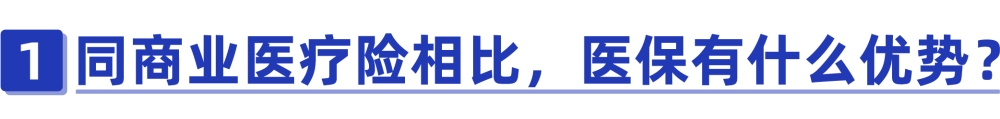 1 同商业医疗险相比，医保有什么优势？